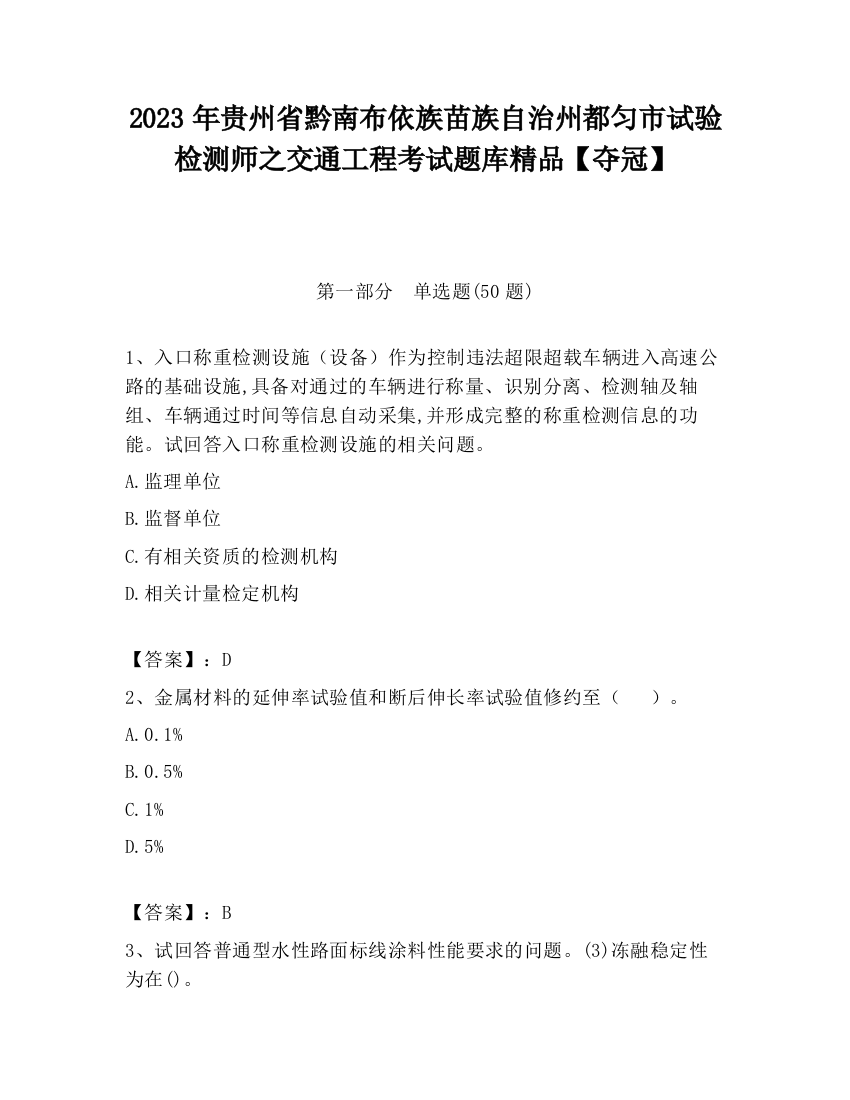 2023 年贵州省黔南布依族苗族自治州都匀市试验检测师之交通工程考试题库精品【夺冠】

第一部分　单选题(50 题)

1、入口称重检测设施（设备）作为控制违法超限超载车辆进入高速公路的基础设施,具备对通过的车辆进行称量、识别分离、检测轴及轴组、车辆通过时间等信息自动采集,并形成完整的称重检测信息的功能。试回答入口称重检测设施的相关问题。

A.监理单位

B.监督单位

C.有相关资质的检测机构

D.相关计量检定机构

【答案】：D

2、金属材料的延伸率试验值和断后伸长率试验值修约至（　　）。

A.0.1%

B.0.5%

C.1%

D.5%

【答案】：B

3、试回答普通型水性路面标线涂料性能要求的问题。(3)冻融稳定性为在()。